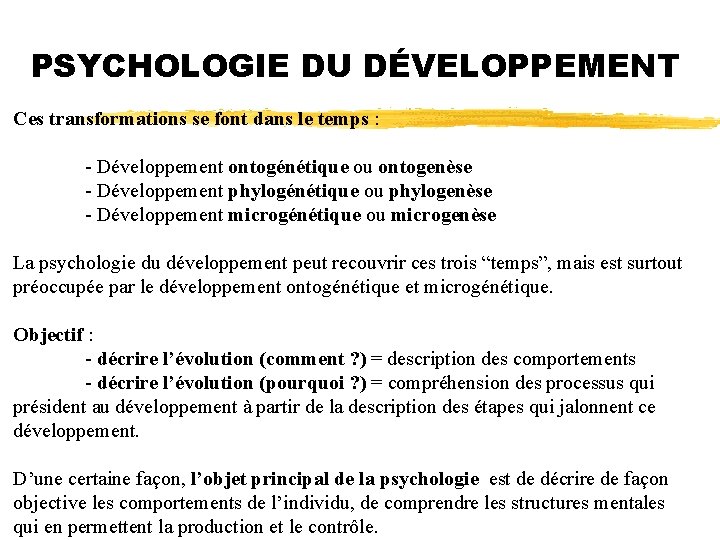 PSYCHOLOGIE DU DÉVELOPPEMENT

Ces transformations se font dans le temps :

- Développement ontogénétique ou ontogenèse
- Développement phylogénétique ou phylogenèse
- Développement microgénétique ou microgenèse

La psychologie du développement peut recouvrir ces trois “temps”, mais est surtout préoccupée par le développement ontogénétique et microgénétique.

Objectif :
- décrire l’évolution (comment ?) = description des comportements
- décrire l’évolution (pourquoi ?) = compréhension des processus qui président au développement à partir de la description des étapes qui jalonnent ce développement.

D’une certaine façon, l’objet principal de la psychologie est de décrire de façon objective les comportements de l’individu, de comprendre les structures mentales qui en permettent la production et le contrôle.